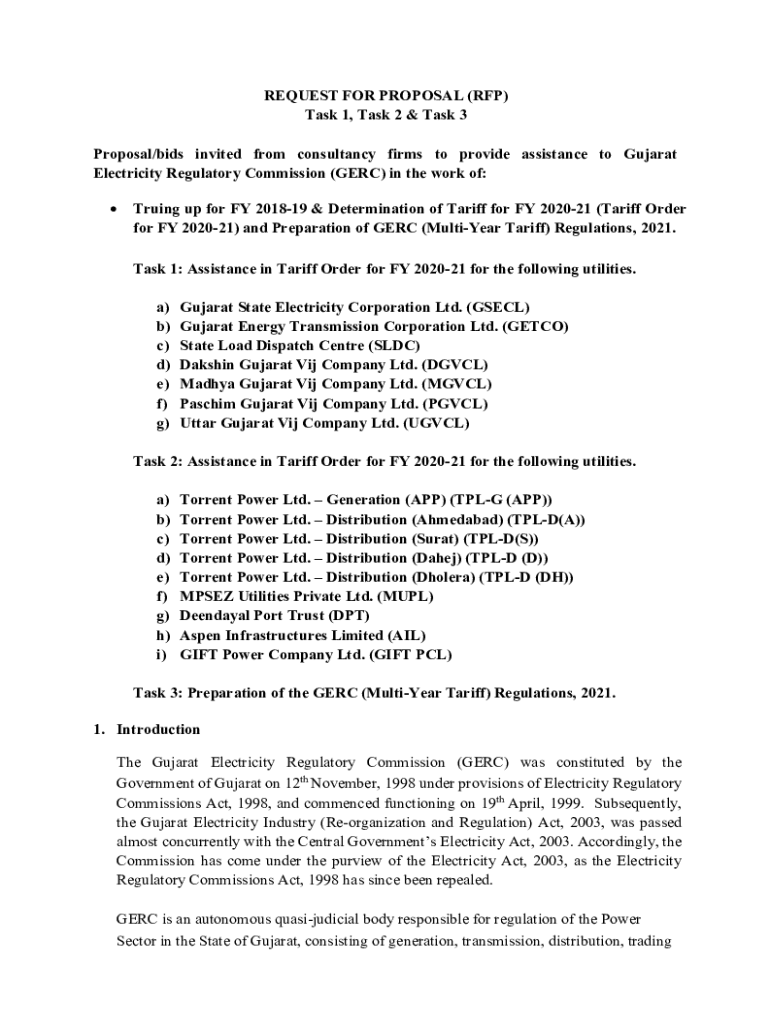 REQUEST FOR PROPOSAL (RFP)
Task 1, Task 2 & Task 3

Proposal/bids invited from consultancy firms to provide assistance to Gujarat Electricity Regulatory Commission (GERC) in the work of:

• Truing up for FY 2018-19 & Determination of Tariff for FY 2020-21 (Tariff Order for FY 2020-21) and Preparation of GERC (Multi-Year Tariff) Regulations, 2021.

Task 1: Assistance in Tariff Order for FY 2020-21 for the following utilities.

a) Gujarat State Electricity Corporation Ltd. (GSECL)
b) Gujarat Energy Transmission Corporation Ltd. (GETCO)
c) State Load Dispatch Centre (SLDC)
d) Dakshin Gujarat Vij Company Ltd. (DGVCL)
e) Madhya Gujarat Vij Company Ltd. (MGVCL)
f) Paschim Gujarat Vij Company Ltd. (PGVCL)
g) Uttar Gujarat Vij Company Ltd. (UGVCL)

Task 2: Assistance in Tariff Order for FY 2020-21 for the following utilities.

a) Torrent Power Ltd. – Generation (APP) (TPL-G (APP))
b) Torrent Power Ltd. – Distribution (Ahmedabad) (TPL-D(A))
c) Torrent Power Ltd. – Distribution (Surat) (TPL-D(S))
d) Torrent Power Ltd. – Distribution (Dahej) (TPL-D (D))
e) Torrent Power Ltd. – Distribution (Dholera) (TPL-D (DH))
f) MPSEZ Utilities Private Ltd. (MUPL)
g) Deendayal Port Trust (DPT)
h) Aspen Infrastructures Limited (AIL)
i) GIFT Power Company Ltd. (GIFT PCL)

Task 3: Preparation of the GERC (Multi-Year Tariff) Regulations, 2021.

1. Introduction

The Gujarat Electricity Regulatory Commission (GERC) was constituted by the Government of Gujarat on 12$^{th}$ November, 1998 under provisions of Electricity Regulatory Commissions Act, 1998, and commenced functioning on 19$^{th}$ April, 1999. Subsequently, the Gujarat Electricity Industry (Re-organization and Regulation) Act, 2003, was passed almost concurrently with the Central Government's Electricity Act, 2003. Accordingly, the Commission has come under the purview of the Electricity Act, 2003, as the Electricity Regulatory Commissions Act, 1998 has since been repealed.

GERC is an autonomous quasi-judicial body responsible for regulation of the Power Sector in the State of Gujarat, consisting of generation, transmission, distribution, trading